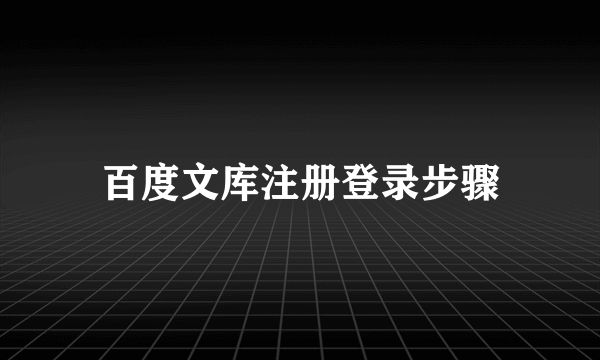 百度文库注册登录步骤